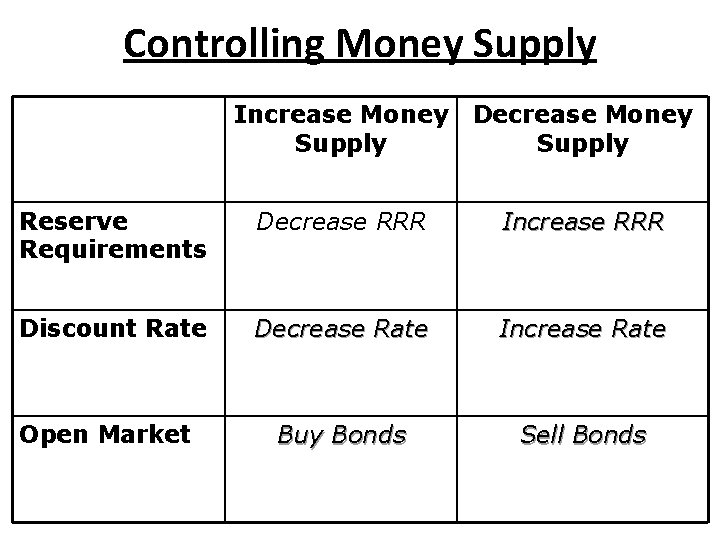 Controlling Money Supply

|  | Increase Money Supply | Decrease Money Supply |
|---|---|---|
| Reserve Requirements | Decrease RRR | Increase RRR |
| Discount Rate | Decrease Rate | Increase Rate |
| Open Market | Buy Bonds | Sell Bonds |